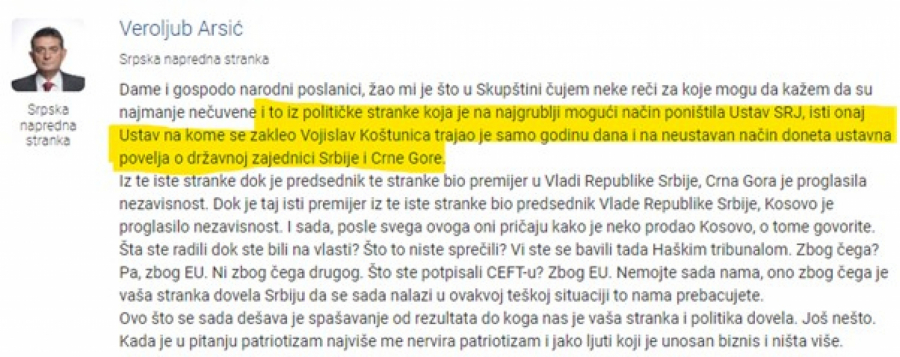 Srpska napredna stranka

Veroljub Arsić

Srpska napredna stranka

Dame i gospodo narodni poslanici, žao mi je što u Skupštini čujem neke reči za koje mogu da kažem da su najmanje nečuvene i to iz političke stranke koja je na najgrublji mogući način poništila Ustav SRJ, isti onaj Ustav na kome se zakleo Vojislav Koštunica trajao je samo godinu dana i na neustavan način doneta ustavna povelja o državnoj zajednici Srbije i Crne Gore.
Iz te iste stranke dok je predsednik te stranke bio premijer u Vladi Republike Srbije, Crna Gora je proglasila nezavisnost. Dok je taj isti premijer iz te iste stranke bio predsednik Vlade Republike Srbije, Kosovo je proglasilo nezavisnost. I sada, posle svega ovoga oni pričaju kako je neko prodao Kosovo, o tome govorite. Šta ste radili dok ste bili na vlasti? Što to niste sprečili? Vi ste se bavili tada Haškim tribunalom. Zbog čega? Pa, zbog EU. Ni zbog čega drugog. Što ste potpisali CEFT-u? Zbog EU. Nemojte sada nama, ono zbog čega je vaša stranka dovela Srbiju da se sada nalazi u ovakvoj teškoj situaciji to nama prebacujete.
Ovo što se sada dešava je spašavanje od rezultata do koga nas je vaša stranka i politika dovela. Još nešto. Kada je u pitanju patriotizam najviše me nervira patriotizam i jako ljuti koji je unosan biznis i ništa više.